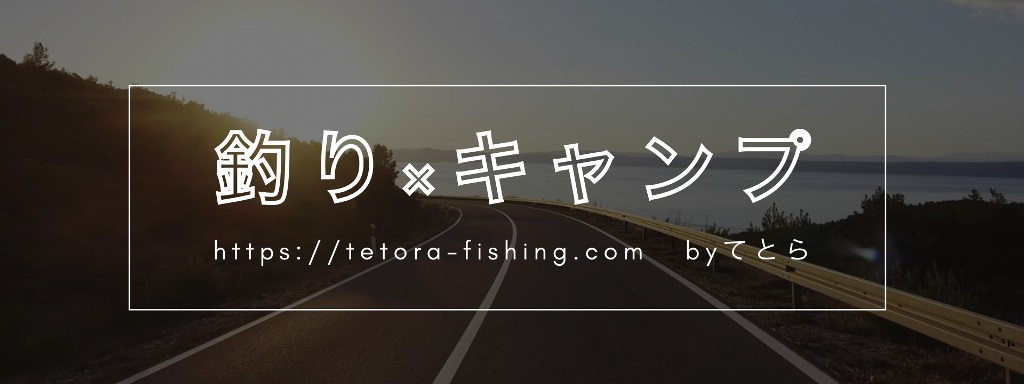 釣り×キャンプ

https://tetora-fishing.com byてとら